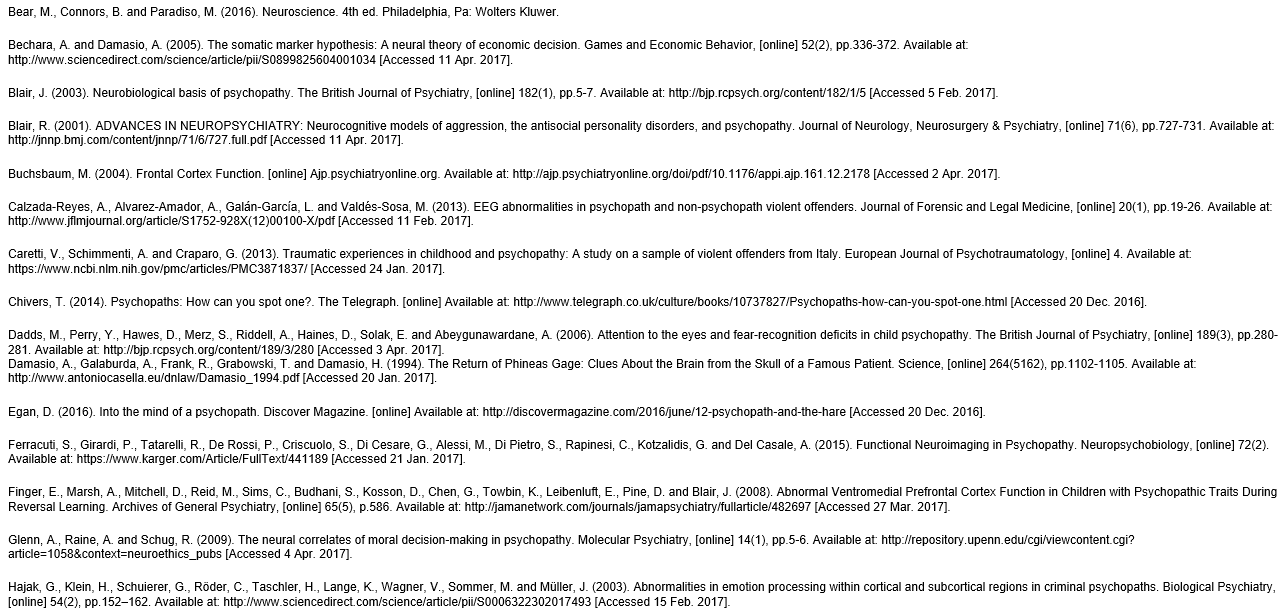 Bear, M., Connors, B. and Paradiso, M. (2016). Neuroscience. 4th ed. Philadelphia, Pa: Wolters Kluwer.

Bechara, A. and Damasio, A. (2005). The somatic marker hypothesis: A neural theory of economic decision. Games and Economic Behavior, [online] 52(2), pp.336-372. Available at: http://www.sciencedirect.com/science/article/pii/S0899825604001034 [Accessed 11 Apr. 2017].

Blair, J. (2003). Neurobiological basis of psychopathy. The British Journal of Psychiatry, [online] 182(1), pp.5-7. Available at: http://bjp.rcpsych.org/content/182/1/5 [Accessed 5 Feb. 2017].

Blair, R. (2001). ADVANCES IN NEUROPSYCHIATRY: Neurocognitive models of aggression, the antisocial personality disorders, and psychopathy. Journal of Neurology, Neurosurgery & Psychiatry, [online] 71(6), pp.727-731. Available at: http://jnnp.bmj.com/content/jnnp/71/6/727.full.pdf [Accessed 11 Apr. 2017].

Buchsbaum, M. (2004). Frontal Cortex Function. [online] Ajp.psychiatryonline.org. Available at: http://ajp.psychiatryonline.org/doi/pdf/10.1176/appi.ajp.161.12.2178 [Accessed 2 Apr. 2017].

Calzada-Reyes, A., Alvarez-Amador, A., Galán-García, L. and Valdés-Sosa, M. (2013). EEG abnormalities in psychopath and non-psychopath violent offenders. Journal of Forensic and Legal Medicine, [online] 20(1), pp.19-26. Available at: http://www.jflmjournal.org/article/S1752-928X(12)00100-X/pdf [Accessed 11 Feb. 2017].

Caretti, V., Schimmenti, A. and Craparo, G. (2013). Traumatic experiences in childhood and psychopathy: A study on a sample of violent offenders from Italy. European Journal of Psychotraumatology, [online] 4. Available at: https://www.ncbi.nlm.nih.gov/pmc/articles/PMC3871837/ [Accessed 24 Jan. 2017].

Chivers, T. (2014). Psychopaths: How can you spot one?. The Telegraph. [online] Available at: http://www.telegraph.co.uk/culture/books/10737827/Psychopaths-how-can-you-spot-one.html [Accessed 20 Dec. 2016].

Dadds, M., Perry, Y., Hawes, D., Merz, S., Riddell, A., Haines, D., Solak, E. and Abeygunawardane, A. (2006). Attention to the eyes and fear-recognition deficits in child psychopathy. The British Journal of Psychiatry, [online] 189(3), pp.280-281. Available at: http://bjp.rcpsych.org/content/189/3/280 [Accessed 3 Apr. 2017].
Damasio, A., Galaburda, A., Frank, R., Grabowski, T. and Damasio, H. (1994). The Return of Phineas Gage: Clues About the Brain from the Skull of a Famous Patient. Science, [online] 264(5162), pp.1102-1105. Available at: http://www.antoniocasella.eu/dnlaw/Damasio_1994.pdf [Accessed 20 Jan. 2017].

Egan, D. (2016). Into the mind of a psychopath. Discover Magazine. [online] Available at: http://discovermagazine.com/2016/june/12-psychopath-and-the-hare [Accessed 20 Dec. 2016].

Ferracuti, S., Girardi, P., Tatarelli, R., De Rossi, P., Criscuolo, S., Di Cesare, G., Alessi, M., Di Pietro, S., Rapinesi, C., Kotzalidis, G. and Del Casale, A. (2015). Functional Neuroimaging in Psychopathy. Neuropsychobiology, [online] 72(2). Available at: https://www.karger.com/Article/FullText/441189 [Accessed 21 Jan. 2017].

Finger, E., Marsh, A., Mitchell, D., Reid, M., Sims, C., Budhani, S., Kosson, D., Chen, G., Towbin, K., Leibenluft, E., Pine, D. and Blair, J. (2008). Abnormal Ventromedial Prefrontal Cortex Function in Children with Psychopathic Traits During Reversal Learning. Archives of General Psychiatry, [online] 65(5), p.586. Available at: http://jamanetwork.com/journals/jamapsychiatry/fullarticle/482697 [Accessed 27 Mar. 2017].

Glenn, A., Raine, A. and Schug, R. (2009). The neural correlates of moral decision-making in psychopathy. Molecular Psychiatry, [online] 14(1), pp.5-6. Available at: http://repository.upenn.edu/cgi/viewcontent.cgi?article=1058&context=neuroethics_pubs [Accessed 4 Apr. 2017].

Hajak, G., Klein, H., Schuierer, G., Röder, C., Taschler, H., Lange, K., Wagner, V., Sommer, M. and Müller, J. (2003). Abnormalities in emotion processing within cortical and subcortical regions in criminal psychopaths. Biological Psychiatry, [online] 54(2), pp.152–162. Available at: http://www.sciencedirect.com/science/article/pii/S0006322302017493 [Accessed 15 Feb. 2017].